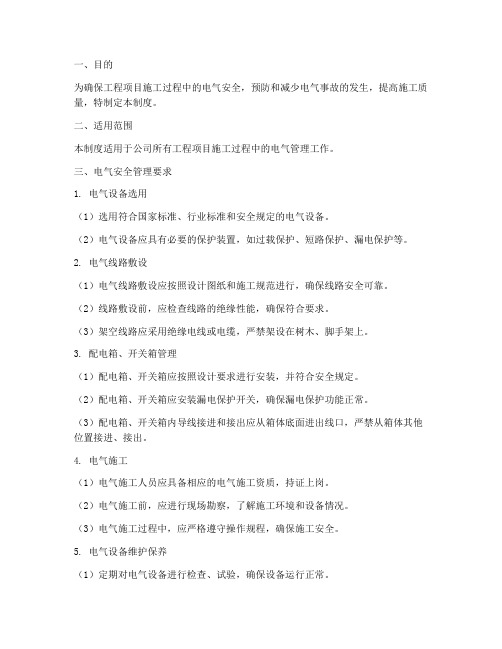 一、目的

为确保工程项目施工过程中的电气安全，预防和减少电气事故的发生，提高施工质量，特制定本制度。

二、适用范围

本制度适用于公司所有工程项目施工过程中的电气管理工作。

三、电气安全管理要求

1. 电气设备选用

（1）选用符合国家标准、行业标准和安全规定的电气设备。

（2）电气设备应具有必要的保护装置，如过载保护、短路保护、漏电保护等。

2. 电气线路敷设

（1）电气线路敷设应按照设计图纸和施工规范进行，确保线路安全可靠。

（2）线路敷设前，应检查线路的绝缘性能，确保符合要求。

（3）架空线路应采用绝缘电线或电缆，严禁架设在树木、脚手架上。

3. 配电箱、开关箱管理

（1）配电箱、开关箱应按照设计要求进行安装，并符合安全规定。

（2）配电箱、开关箱应安装漏电保护开关，确保漏电保护功能正常。

（3）配电箱、开关箱内导线接进和接出应从箱体底面进出线口，严禁从箱体其他位置接进、接出。

4. 电气施工

（1）电气施工人员应具备相应的电气施工资质，持证上岗。

（2）电气施工前，应进行现场勘察，了解施工环境和设备情况。

（3）电气施工过程中，应严格遵守操作规程，确保施工安全。

5. 电气设备维护保养

（1）定期对电气设备进行检查、试验，确保设备运行正常。